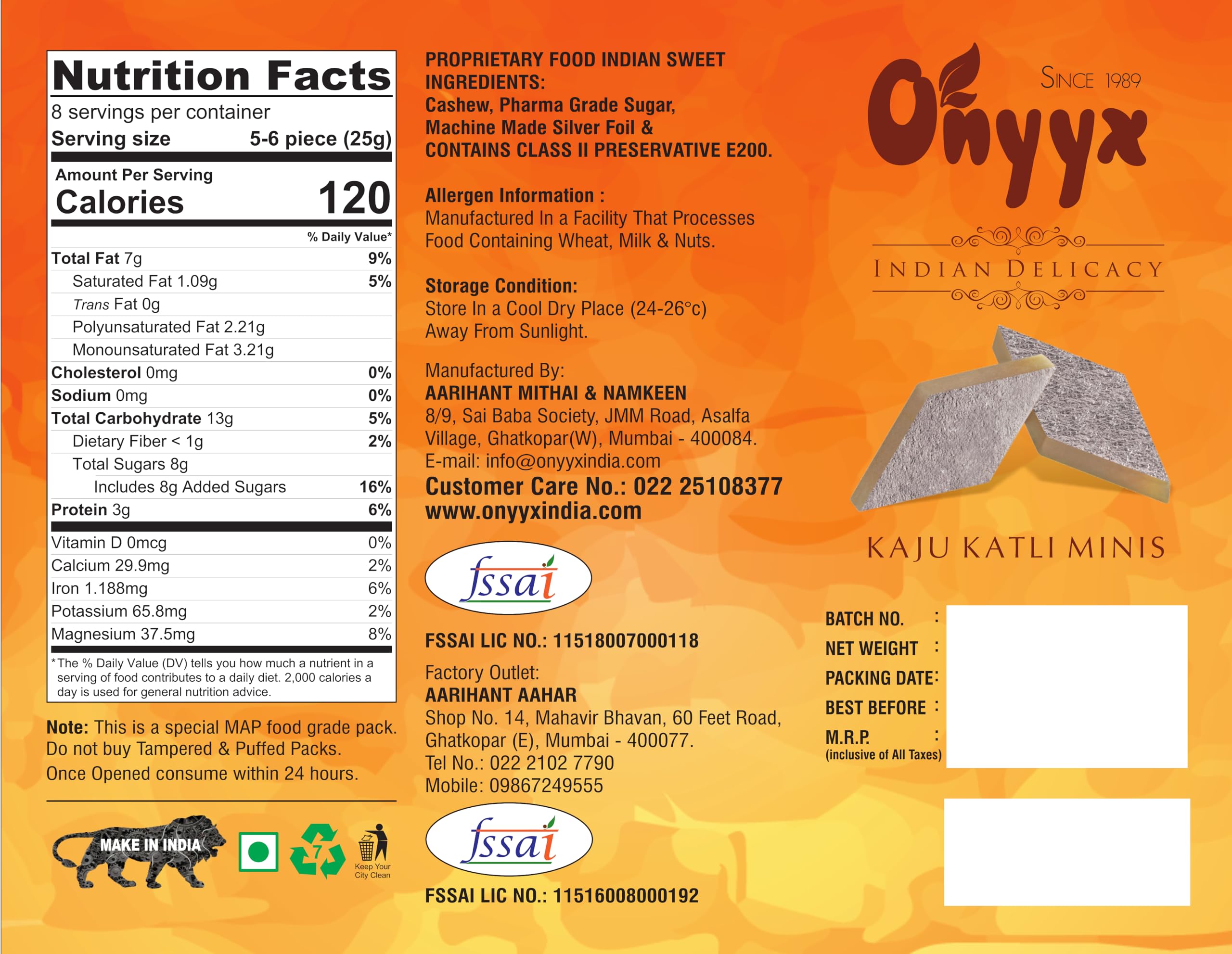 Nutrition Facts
8 servings per container
Serving size 5-6 piece (25g)

Amount Per Serving
Calories 120

| | % Daily Value* |
|---|---|
| Total Fat 7g | 9% |
| Saturated Fat 1.09g | 5% |
| Trans Fat 0g | |
| Polyunsaturated Fat 2.21g | |
| Monounsaturated Fat 3.21g | |
| Cholesterol 0mg | 0% |
| Sodium 0mg | 0% |
| Total Carbohydrate 13g | 5% |
| Dietary Fiber < 1g | 2% |
| Total Sugars 8g | |
| Includes 8g Added Sugars | 16% |
| Protein 3g | 6% |
| Vitamin D 0mcg | 0% |
| Calcium 29.9mg | 2% |
| Iron 1.188mg | 6% |
| Potassium 65.8mg | 2% |
| Magnesium 37.5mg | 8% |

*The % Daily Value (DV) tells you how much a nutrient in a serving of food contributes to a daily diet. 2,000 calories a day is used for general nutrition advice.

Note: This is a special MAP food grade pack. Do not buy Tampered & Puffed Packs. Once Opened consume within 24 hours.

MAKE IN INDIA

7

Keep Your City Clean

PROPRIETARY FOOD INDIAN SWEET
INGREDIENTS:
Cashew, Pharma Grade Sugar, Machine Made Silver Foil & CONTAINS CLASS II PRESERVATIVE E200.

Allergen Information :
Manufactured In a Facility That Processes Food Containing Wheat, Milk & Nuts.

Storage Condition:
Store In a Cool Dry Place (24-26°c) Away From Sunlight.

Manufactured By:
AARIHANT MITHAI & NAMKEEN
8/9, Sai Baba Society, JMM Road, Asalfa Village, Ghatkopar(W), Mumbai - 400084.
E-mail: info@onyyxindia.com
Customer Care No.: 022 25108377
www.onyyxindia.com

fssai
FSSAI LIC NO.: 11518007000118

Factory Outlet:
AARIHANT AAHAR
Shop No. 14, Mahavir Bhavan, 60 Feet Road, Ghatkopar (E), Mumbai - 400077.
Tel No.: 022 2102 7790
Mobile: 09867249555

fssai
FSSAI LIC NO.: 11516008000192

Onyyx
SINCE 1989
INDIAN DELICACY
KAJU KATLI MINIS

BATCH NO. :
NET WEIGHT :
PACKING DATE:
BEST BEFORE :
M.R.P. :
(inclusive of All Taxes)